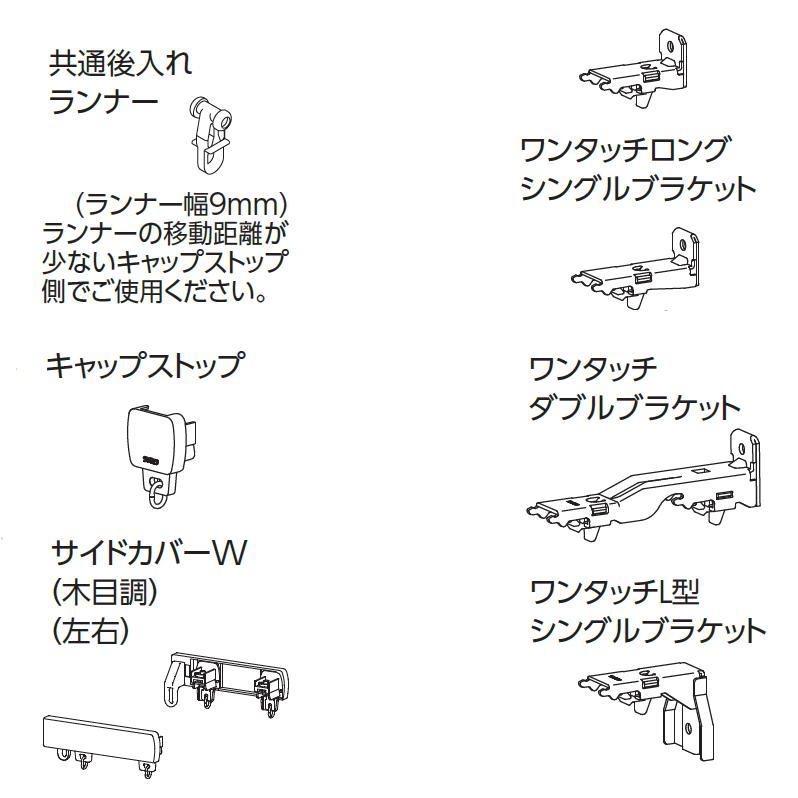 共通後入れ
ランナー

（ランナー幅9mm）
ランナーの移動距離が少ないキャップストップ側でご使用ください。

キャップストップ

サイドカバーW
（木目調）
（左右）

ワンタッチロング
シングルブラケット

ワンタッチ
ダブルブラケット

ワンタッチL型
シングルブラケット